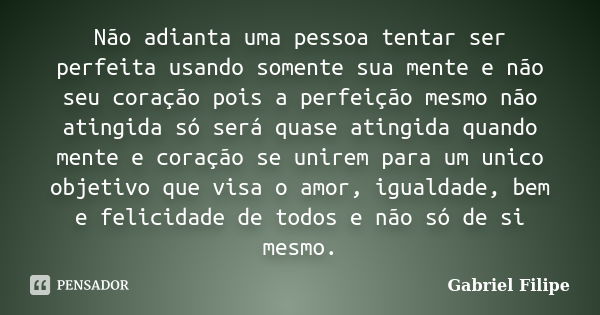 Não adianta uma pessoa tentar ser perfeita usando somente sua mente e não seu coração pois a perfeição mesmo não atingida só será quase atingida quando mente e coração se unirem para um unico objetivo que visa o amor, igualdade, bem e felicidade de todos e não só de si mesmo.

PENSADOR

Gabriel Filipe